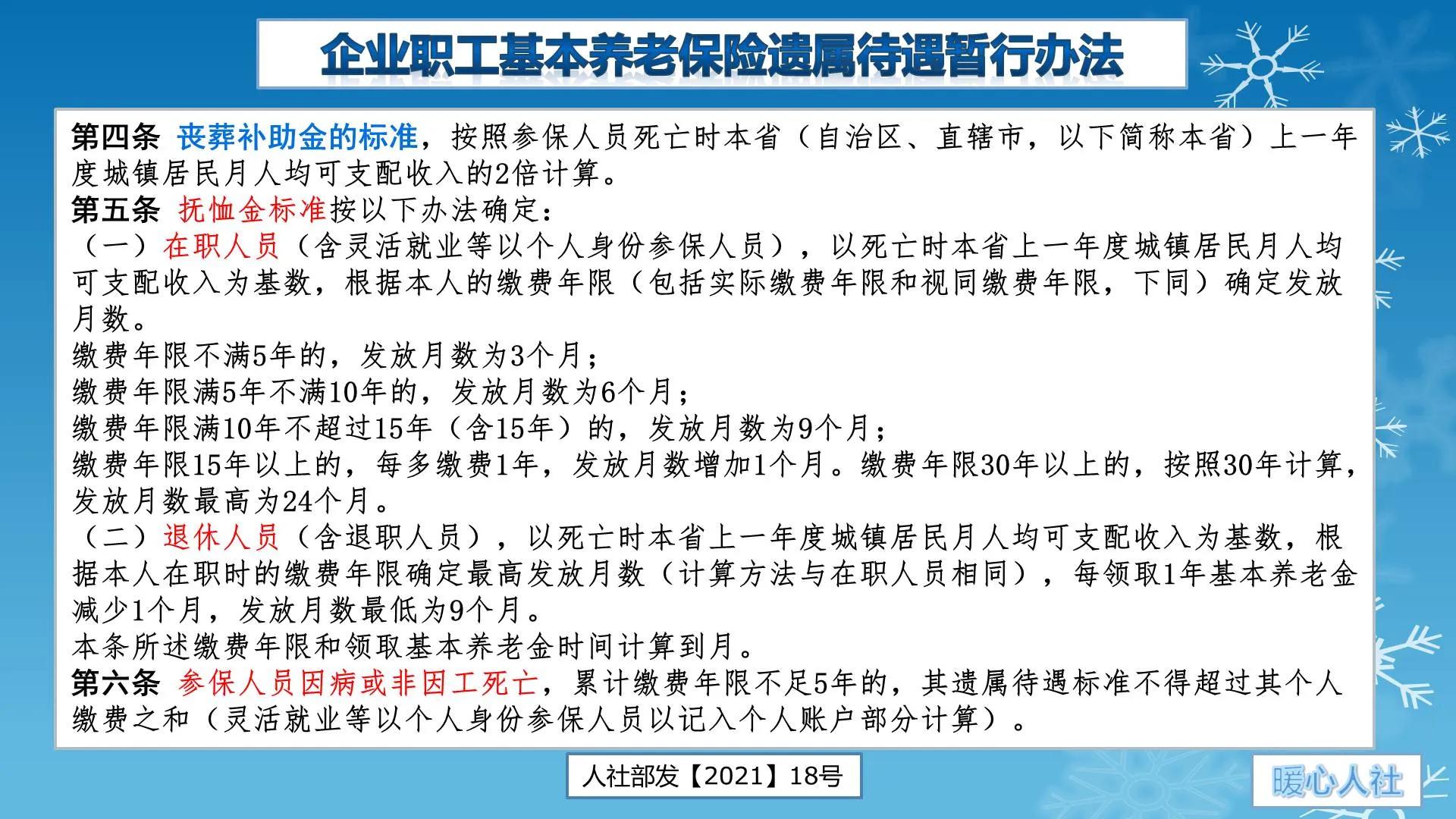 企业职工基本养老保险遗属待遇暂行办法

第四条 丧葬补助金的标准，按照参保人员死亡时本省（自治区、直辖市，以下简称本省）上一年度城镇居民月人均可支配收入的2倍计算。
第五条 抚恤金标准按以下办法确定：
（一）在职人员（含灵活就业等以个人身份参保人员），以死亡时本省上一年度城镇居民月人均可支配收入为基数，根据本人的缴费年限（包括实际缴费年限和视同缴费年限，下同）确定发放月数。
缴费年限不满5年的，发放月数为3个月；
缴费年限满5年不满10年的，发放月数为6个月；
缴费年限满10年不超过15年（含15年）的，发放月数为9个月；
缴费年限15年以上的，每多缴费1年，发放月数增加1个月。缴费年限30年以上的，按照30年计算，发放月数最高为24个月。
（二）退休人员（含退职人员），以死亡时本省上一年度城镇居民月人均可支配收入为基数，根据本人在职时的缴费年限确定最高发放月数（计算方法与在职人员相同），每领取1年基本养老金减少1个月，发放月数最低为9个月。
本条所述缴费年限和领取基本养老金时间计算到月。
第六条 参保人员因病或非因工死亡，累计缴费年限不足5年的，其遗属待遇标准不得超过其个人缴费之和（灵活就业等以个人身份参保人员以记入个人账户部分计算）。

人社部发【2021】18号

暖心人社